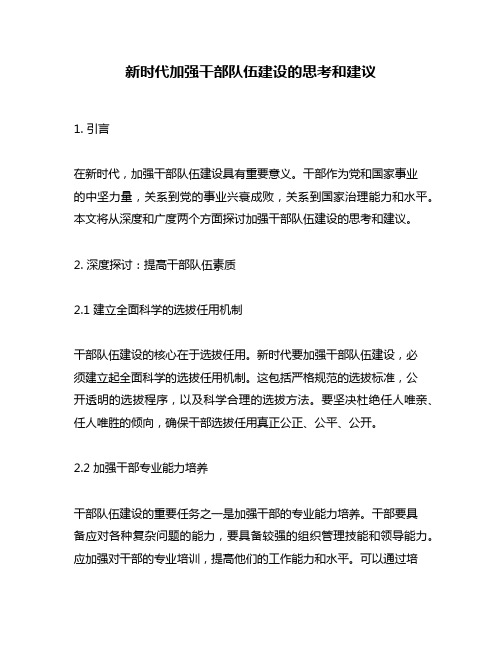 新时代加强干部队伍建设的思考和建议

1. 引言

在新时代，加强干部队伍建设具有重要意义。干部作为党和国家事业的中坚力量，关系到党的事业兴衰成败，关系到国家治理能力和水平。本文将从深度和广度两个方面探讨加强干部队伍建设的思考和建议。

2. 深度探讨：提高干部队伍素质

2.1 建立全面科学的选拔任用机制

干部队伍建设的核心在于选拔任用。新时代要加强干部队伍建设，必须建立起全面科学的选拔任用机制。这包括严格规范的选拔标准，公开透明的选拔程序，以及科学合理的选拔方法。要坚决杜绝任人唯亲、任人唯胜的倾向，确保干部选拔任用真正公正、公平、公开。

2.2 加强干部专业能力培养

干部队伍建设的重要任务之一是加强干部的专业能力培养。干部要具备应对各种复杂问题的能力，要具备较强的组织管理技能和领导能力。应加强对干部的专业培训，提高他们的工作能力和水平。可以通过培